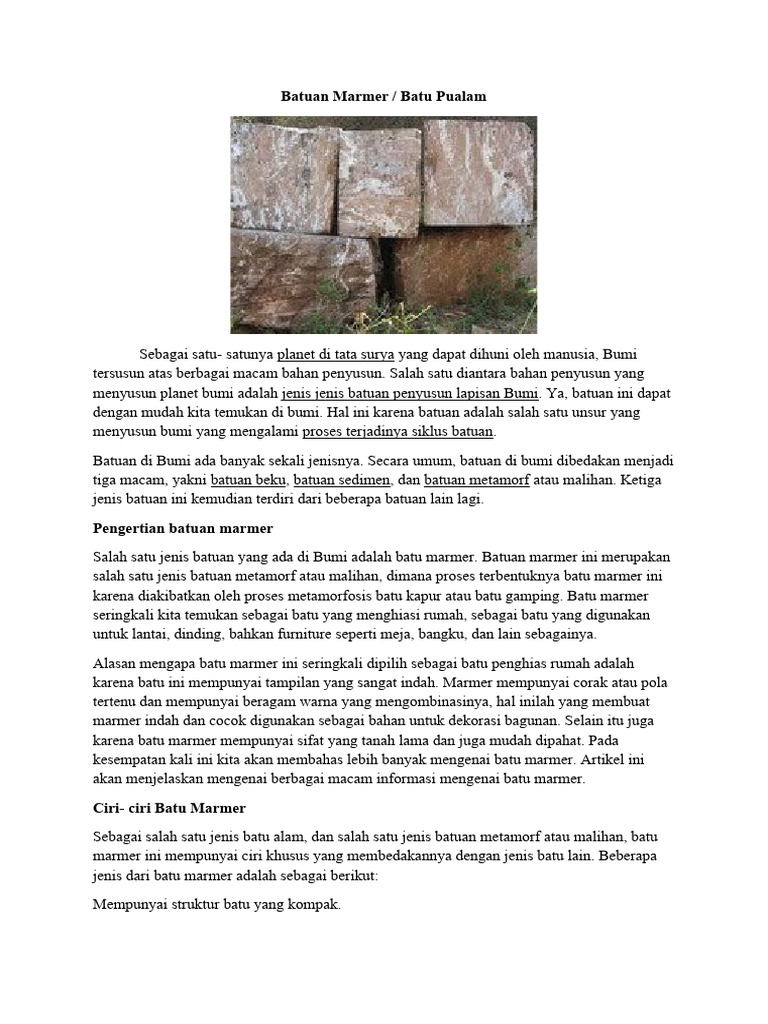 Batuan Marmer / Batu Pualam

Sebagai satu- satunya planet di tata surya yang dapat dihuni oleh manusia, Bumi tersusun atas berbagai macam bahan penyusun. Salah satu diantara bahan penyusun yang menyusun planet bumi adalah jenis jenis batuan penyusun lapisan Bumi. Ya, batuan ini dapat dengan mudah kita temukan di bumi. Hal ini karena batuan adalah salah satu unsur yang menyusun bumi yang mengalami proses terjadinya siklus batuan.

Batuan di Bumi ada banyak sekali jenisnya. Secara umum, batuan di bumi dibedakan menjadi tiga macam, yakni batuan beku, batuan sedimen, dan batuan metamorf atau malihan. Ketiga jenis batuan ini kemudian terdiri dari beberapa batuan lain lagi.

Pengertian batuan marmer

Salah satu jenis batuan yang ada di Bumi adalah batu marmer. Batuan marmer ini merupakan salah satu jenis batuan metamorf atau malihan, dimana proses terbentuknya batu marmer ini karena diakibatkan oleh proses metamorfosis batu kapur atau batu gamping. Batu marmer seringkali kita temukan sebagai batu yang menghiasi rumah, sebagai batu yang digunakan untuk lantai, dinding, bahkan furniture seperti meja, bangku, dan lain sebagainya.

Alasan mengapa batu marmer ini seringkali dipilih sebagai batu penghias rumah adalah karena batu ini mempunyai tampilan yang sangat indah. Marmer mempunyai corak atau pola tertenu dan mempunyai beragam warna yang mengombinasinya, hal inilah yang membuat marmer indah dan cocok digunakan sebagai bahan untuk dekorasi bagunan. Selain itu juga karena batu marmer mempunyai sifat yang tanah lama dan juga mudah dipahat. Pada kesempatan kali ini kita akan membahas lebih banyak mengenai batu marmer. Artikel ini akan menjelaskan mengenai berbagai macam informasi mengenai batu marmer.

Ciri- ciri Batu Marmer

Sebagai salah satu jenis batu alam, dan salah satu jenis batuan metamorf atau malihan, batu marmer ini mempunyai ciri khusus yang membedakannya dengan jenis batu lain. Beberapa jenis dari batu marmer adalah sebagai berikut:

Mempunyai struktur batu yang kompak.